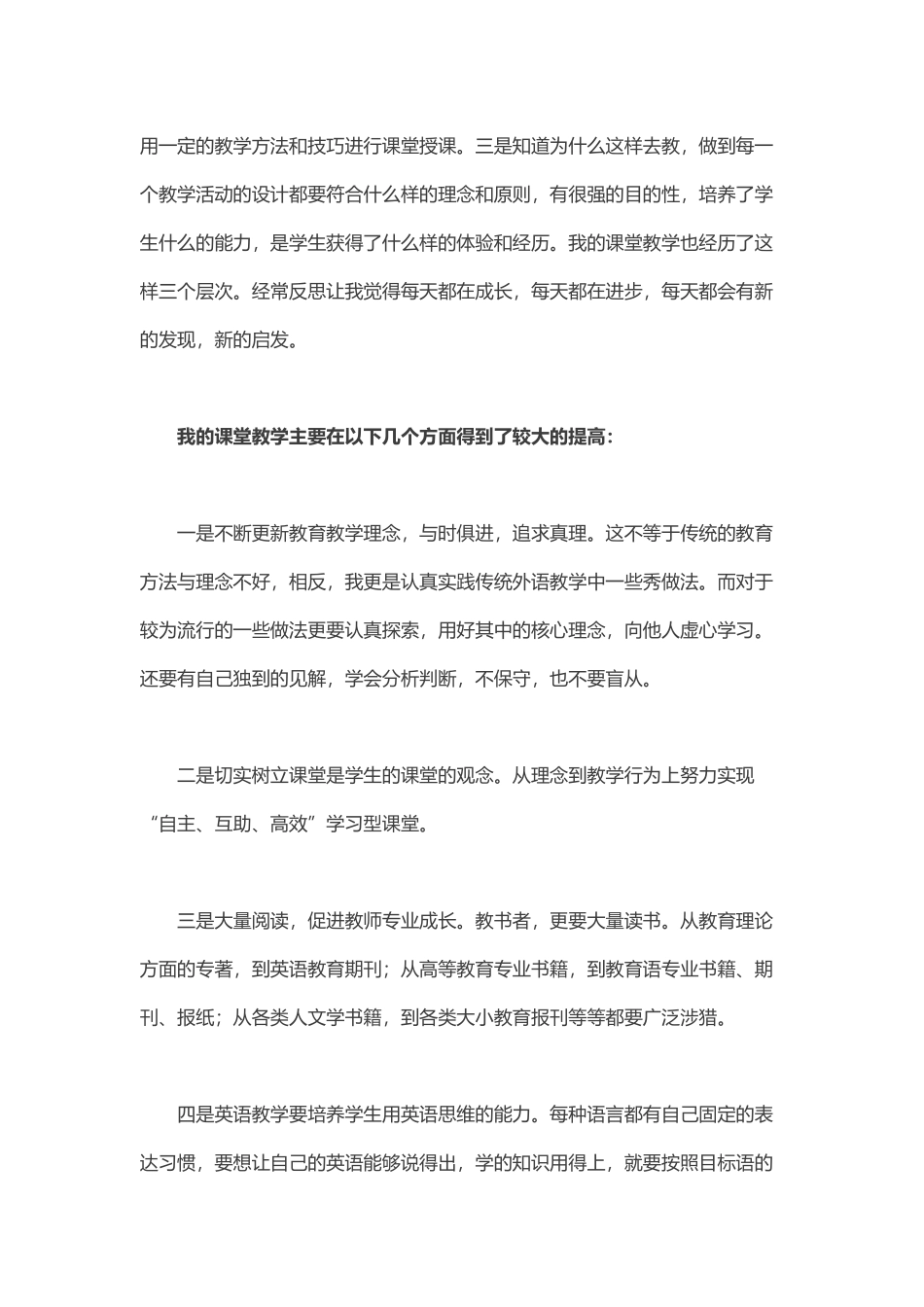 用一定的教学方法和技巧进行课堂授课。三是知道为什么这样去教，做到每一个教学活动的设计都要符合什么样的理念和原则，有很强的目的性，培养了学生什么的能力，是学生获得了什么样的体验和经历。我的课堂教学也经历了这样三个层次。经常反思让我觉得每天都在成长，每天都在进步，每天都会有新的发现，新的启发。

我的课堂教学主要在以下几个方面得到了较大的提高：

一是不断更新教育教学理念，与时俱进，追求真理。这不等于传统的教育方法与理念不好，相反，我更是认真实践传统外语教学中一些秀做法。而对于较为流行的一些做法更要认真探索，用好其中的核心理念，向他人虚心学习。还要有自己独到的见解，学会分析判断，不保守，也不要盲从。

二是切实树立课堂是学生的课堂的观念。从理念到教学行为上努力实现“自主、互助、高效”学习型课堂。

三是大量阅读，促进教师专业成长。教书者，更要大量读书。从教育理论方面的专著，到英语教育期刊；从高等教育专业书籍，到教育语专业书籍、期刊、报纸；从各类人文学书籍，到各类大小教育报刊等等都要广泛涉猎。

四是英语教学要培养学生用英语思维的能力。每种语言都有自己固定的表达习惯，要想让自己的英语能够说得出，学的知识用得上，就要按照目标语的